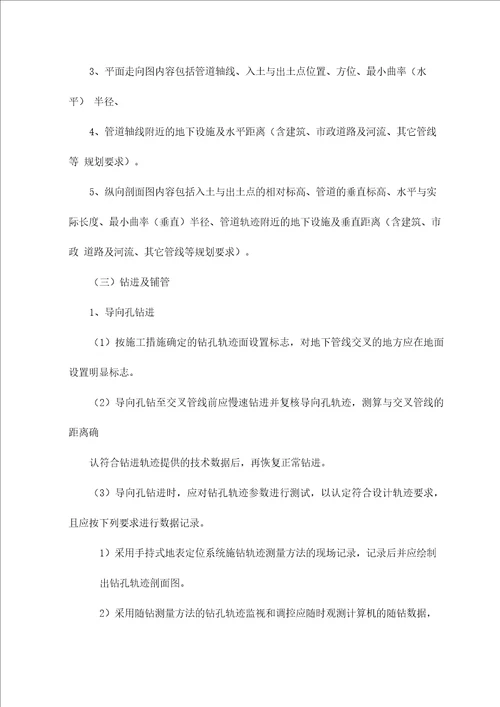 3、平面走向图内容包括管道轴线、入土与出土点位置、方位、最小曲率（水平） 半径、

4、管道轴线附近的地下设施及水平距离（含建筑、市政道路及河流、其它管线等 规划要求）。

5、纵向剖面图内容包括入土与出土点的相对标高、管道的垂直标高、水平与实际长度、最小曲率（垂直）半径、管道轨迹附近的地下设施及垂直距离（含建筑、市政 道路及河流、其它管线等规划要求）。

（三）钻进及铺管

1、导向孔钻进

（1）按施工措施确定的钻孔轨迹面设置标志，对地下管线交叉的地方应在地面设置明显标志。

（2）导向孔钻至交叉管线前应慢速钻进并复核导向孔轨迹，测算与交叉管线的距离确

认符合钻进轨迹提供的技术数据后，再恢复正常钻进。

（3）导向孔钻进时，应对钻孔轨迹参数进行测试，以认定符合设计轨迹要求，且应按下列要求进行数据记录。

1）采用手持式地表定位系统施钻轨迹测量方法的现场记录，记录后并应绘制出钻孔轨迹剖面图。

2）采用随钻测量方法的钻孔轨迹监视和调控应随时观测计算机的随钻数据，